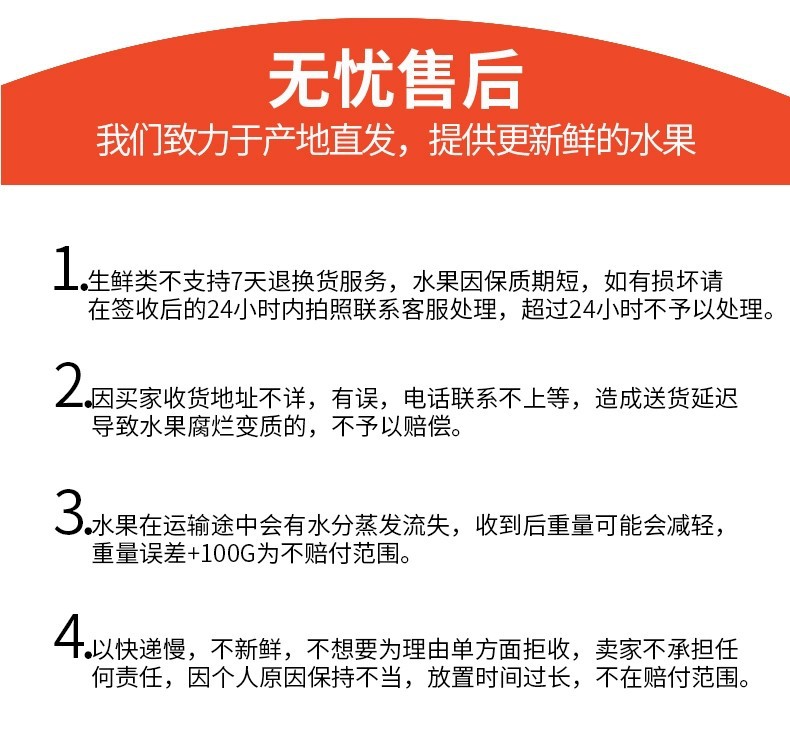 无忧售后
我们致力于产地直发，提供更新鲜的水果

1.生鲜类不支持7天退换货服务，水果因保质期短，如有损坏请在签收后的24小时内拍照联系客服处理，超过24小时不予以处理。

2.因买家收货地址不详，有误，电话联系不上等，造成送货延迟导致水果腐烂变质的，不予以赔偿。

3.水果在运输途中会有水分蒸发流失，收到后重量可能会减轻，重量误差+100G为不赔付范围。

4.以快递慢，不新鲜，不想要为理由单方面拒收，卖家不承担任何责任，因个人原因保持不当，放置时间过长，不在赔付范围。